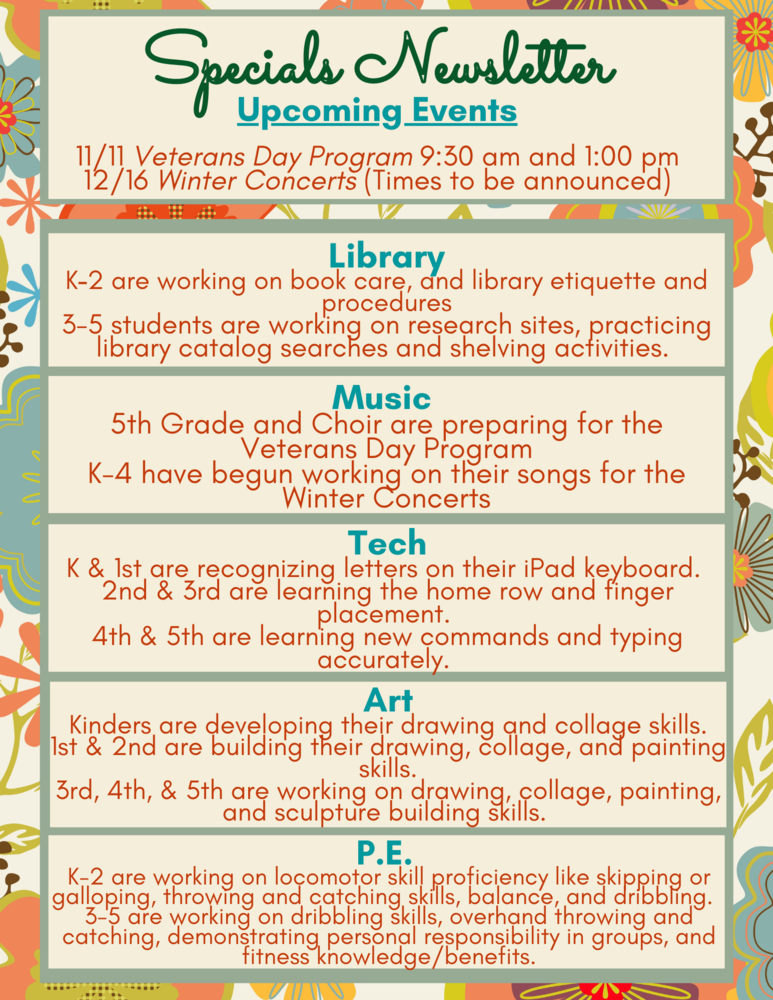 Specials Newsletter

Upcoming Events

11/11 Veterans Day Program 9:30 am and 1:00 pm
12/16 Winter Concerts (Times to be announced)

Library

K-2 are working on book care, and library etiquette and procedures

3-5 students are working on research sites, practicing library catalog searches and shelving activities.

Music

5th Grade and Choir are preparing for the Veterans Day Program

K-4 have begun working on their songs for the Winter Concerts

Tech

K & 1st are recognizing letters on their iPad keyboard.

2nd & 3rd are learning the home row and finger placement.

4th & 5th are learning new commands and typing accurately.

Art

Kinders are developing their drawing and collage skills.

1st & 2nd are building their drawing, collage, and painting skills.

3rd, 4th, & 5th are working on drawing, collage, painting, and sculpture building skills.

P.E.

K-2 are working on locomotor skill proficiency like skipping or galloping, throwing and catching skills, balance, and dribbling.

3-5 are working on dribbling skills, overhand throwing and catching, demonstrating personal responsibility in groups, and fitness knowledge/benefits.